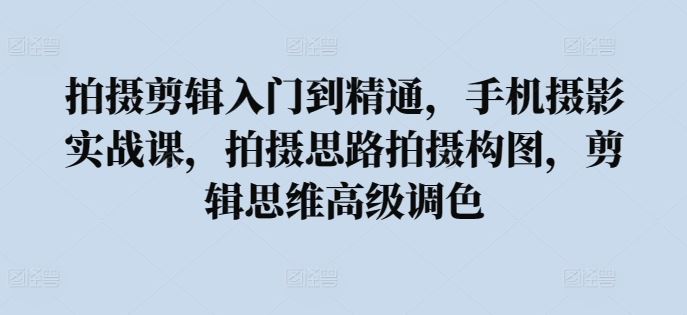 拍摄剪辑入门到精通，手机摄影实战课，拍摄思路拍摄构图，剪辑思维高级调色